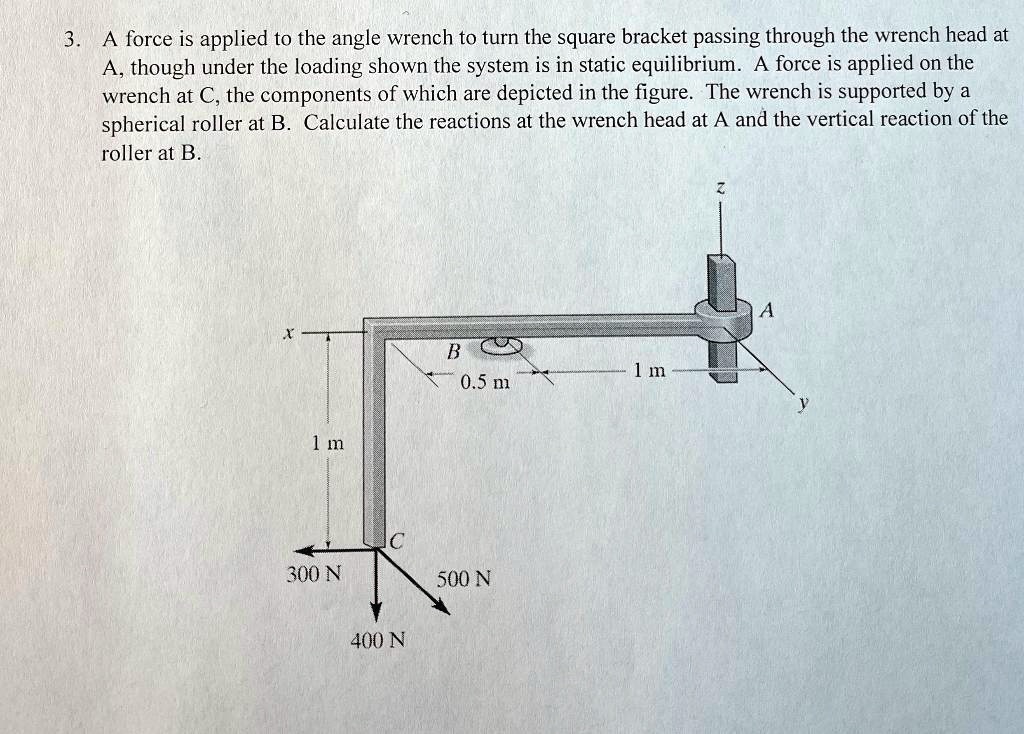 3. A force is applied to the angle wrench to turn the square bracket passing through the wrench head at A, though under the loading shown the system is in static equilibrium. A force is applied on the wrench at C, the components of which are depicted in the figure. The wrench is supported by a spherical roller at B. Calculate the reactions at the wrench head at A and the vertical reaction of the roller at B.

z

A

x

B

0.5 m

1 m

y

1 m

C

300 N

500 N

400 N